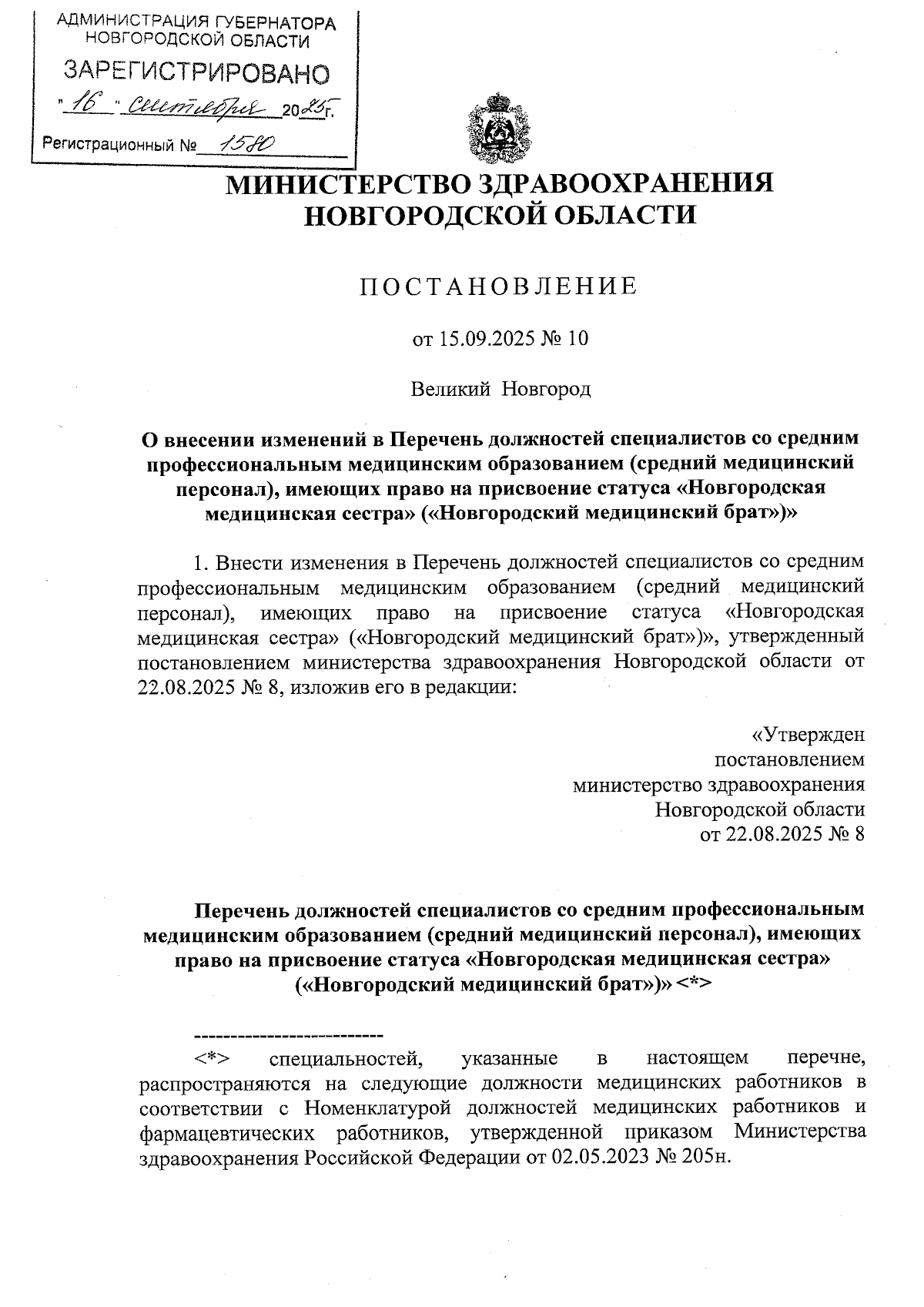 АДМИНИСТРАЦИЯ ГУБЕРНАТОРА НОВГОРОДСКОЙ ОБЛАСТИ

ЗАРЕГИСТРИРОВАНО

"16" сентября 2025г.

Регистрационный № 1580

МИНИСТЕРСТВО ЗДРАВООХРАНЕНИЯ НОВГОРОДСКОЙ ОБЛАСТИ

ПОСТАНОВЛЕНИЕ

от 15.09.2025 № 10

Великий Новгород

О внесении изменений в Перечень должностей специалистов со средним профессиональным медицинским образованием (средний медицинский персонал), имеющих право на присвоение статуса «Новгородская медицинская сестра» («Новгородский медицинский брат»)»

1. Внести изменения в Перечень должностей специалистов со средним профессиональным медицинским образованием (средний медицинский персонал), имеющих право на присвоение статуса «Новгородская медицинская сестра» («Новгородский медицинский брат»)», утвержденный постановлением министерства здравоохранения Новгородской области от 22.08.2025 № 8, изложив его в редакции:

«Утвержден
постановлением
министерство здравоохранения
Новгородской области
от 22.08.2025 № 8

Перечень должностей специалистов со средним профессиональным медицинским образованием (средний медицинский персонал), имеющих право на присвоение статуса «Новгородская медицинская сестра» («Новгородский медицинский брат»)» <*>

--------------------------

<*> специальностей, указанные в настоящем перечне, распространяются на следующие должности медицинских работников в соответствии с Номенклатурой должностей медицинских работников и фармацевтических работников, утвержденной приказом Министерства здравоохранения Российской Федерации от 02.05.2023 № 205н.